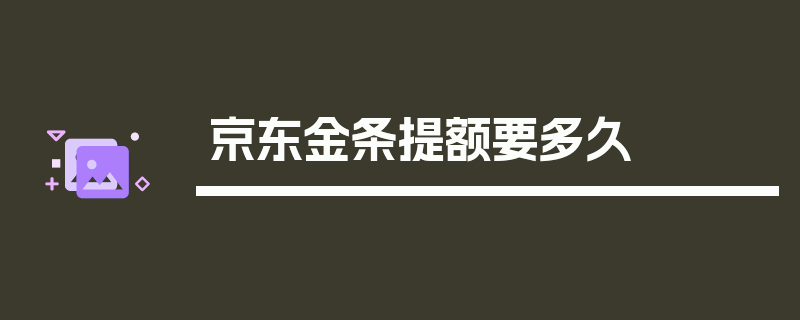 京东金条提额要多久